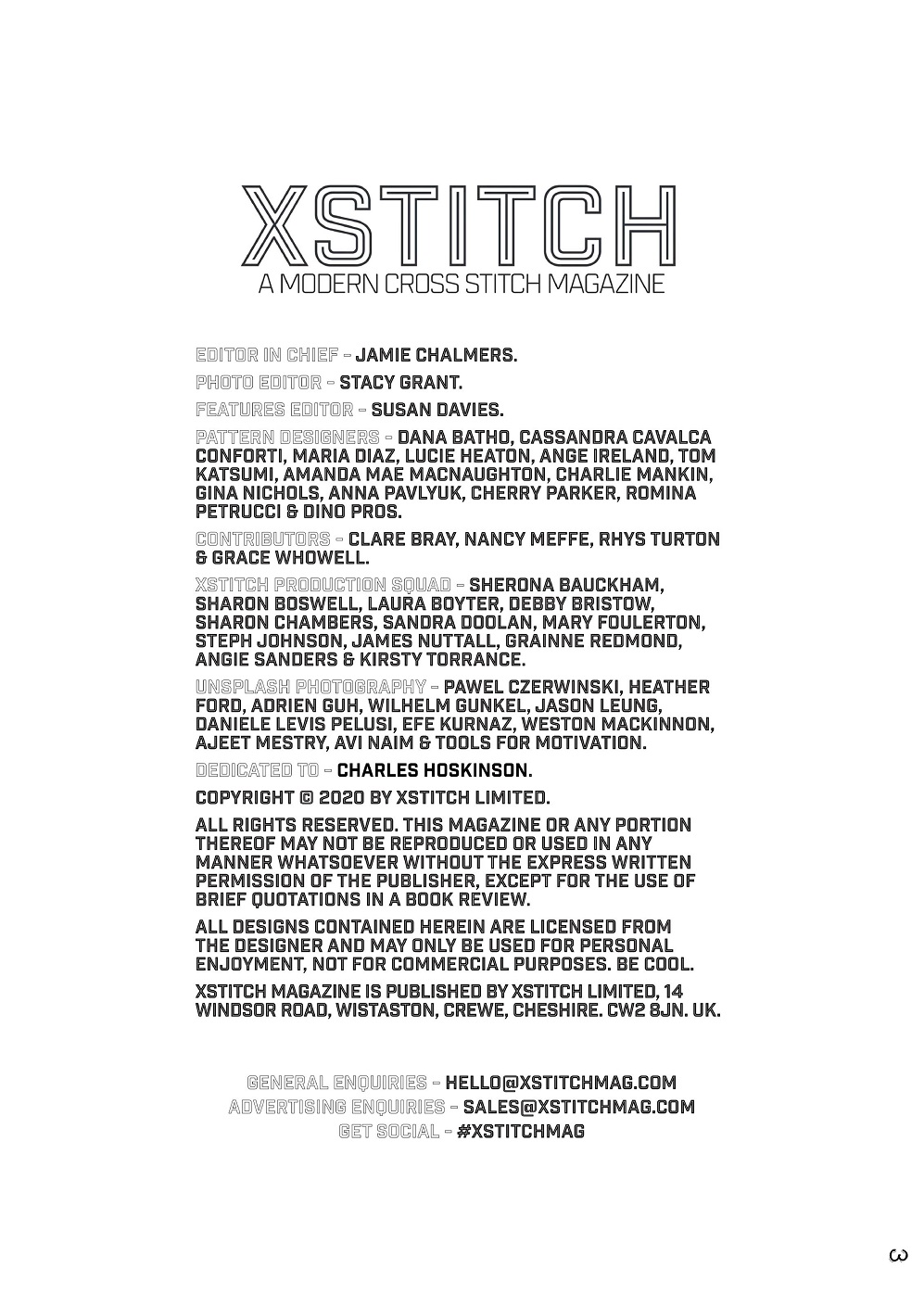 XSTITCH
A MODERN CROSS STITCH MAGAZINE

EDITOR IN CHIEF - JAMIE CHALMERS.

PHOTO EDITOR - STACY GRANT.

FEATURES EDITOR - SUSAN DAVIES.

PATTERN DESIGNERS - DANA BATHO, CASSANDRA CAVALCA CONFORTI, MARIA DIAZ, LUCIE HEATON, ANGE IRELAND, TOM KATSUMI, AMANDA MAE MACNAUGHTON, CHARLIE MANKIN, GINA NICHOLS, ANNA PAVLYUK, CHERRY PARKER, ROMINA PETRUCCI & DINO PROS.

CONTRIBUTORS - CLARE BRAY, NANCY MEFFE, RHYS TURTON & GRACE WHOWELL.

XSTITCH PRODUCTION SQUAD - SHERONA BAUCKHAM, SHARON BOSWELL, LAURA BOYTER, DEBBY BRISTOW, SHARON CHAMBERS, SANDRA DOOLAN, MARY FOULERTON, STEPH JOHNSON, JAMES NUTTALL, GRAINNE REDMOND, ANGIE SANDERS & KIRSTY TORRANCE.

UNSPLASH PHOTOGRAPHY - PAWEL CZERWINSKI, HEATHER FORD, ADRIEN GUH, WILHELM GUNKEL, JASON LEUNG, DANIELE LEVIS PELUSI, EFE KURNAZ, WESTON MACKINNON, AJEET MESTRY, AVI NAIM & TOOLS FOR MOTIVATION.

DEDICATED TO - CHARLES HOSKINSON.

COPYRIGHT © 2020 BY XSTITCH LIMITED.

ALL RIGHTS RESERVED. THIS MAGAZINE OR ANY PORTION THEREOF MAY NOT BE REPRODUCED OR USED IN ANY MANNER WHATSOEVER WITHOUT THE EXPRESS WRITTEN PERMISSION OF THE PUBLISHER, EXCEPT FOR THE USE OF BRIEF QUOTATIONS IN A BOOK REVIEW.

ALL DESIGNS CONTAINED HEREIN ARE LICENSED FROM THE DESIGNER AND MAY ONLY BE USED FOR PERSONAL ENJOYMENT, NOT FOR COMMERCIAL PURPOSES. BE COOL.

XSTITCH MAGAZINE IS PUBLISHED BY XSTITCH LIMITED, 14 WINDSOR ROAD, WISTASTON, CREWE, CHESHIRE. CW2 8JN. UK.

GENERAL ENQUIRIES - HELLO@XSTITCHMAG.COM
ADVERTISING ENQUIRIES - SALES@XSTITCHMAG.COM
GET SOCIAL - #XSTITCHMAG

3